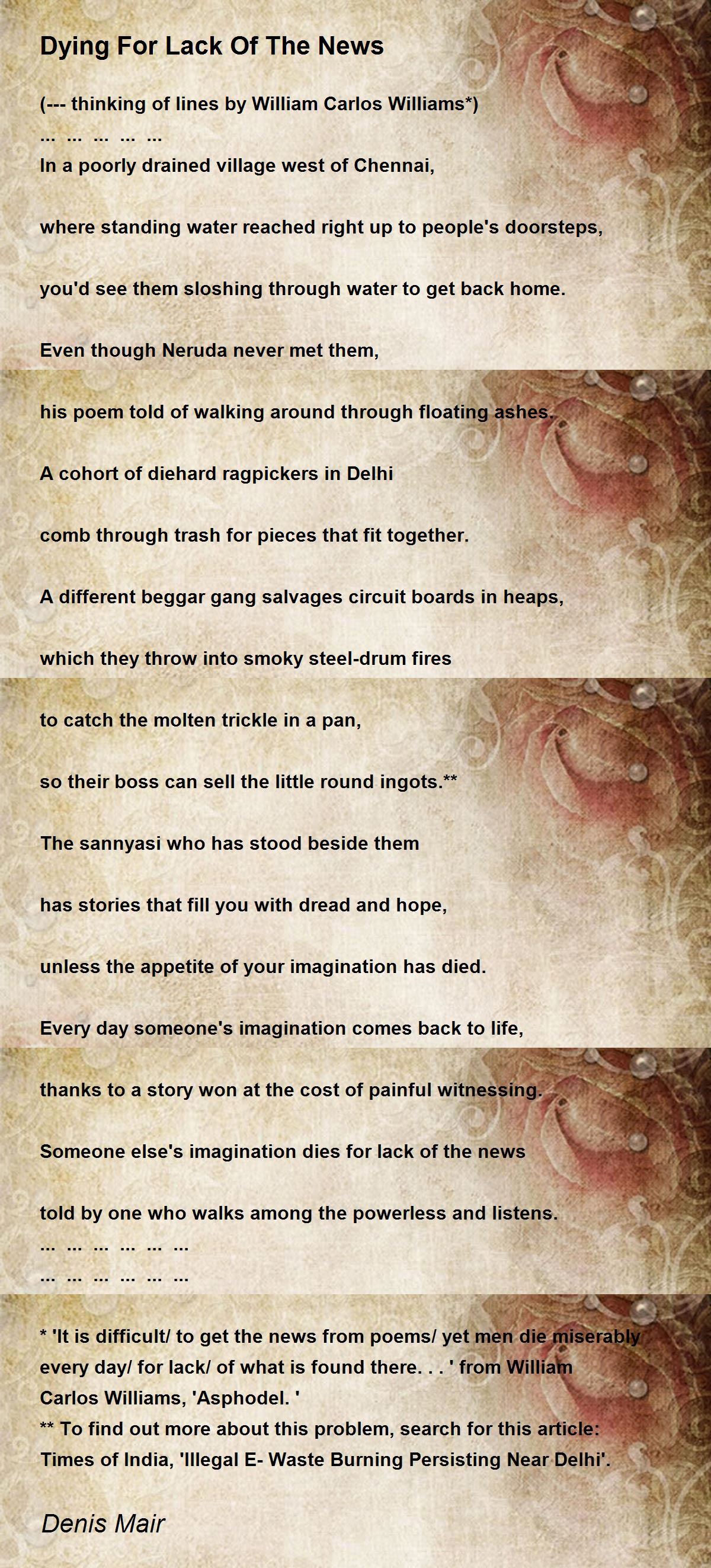 Dying For Lack Of The News

(--- thinking of lines by William Carlos Williams*)
... ... ... ... ...
In a poorly drained village west of Chennai,

where standing water reached right up to people's doorsteps,

you'd see them sloshing through water to get back home.

Even though Neruda never met them,

his poem told of walking around through floating ashes.

A cohort of diehard ragpickers in Delhi

comb through trash for pieces that fit together.

A different beggar gang salvages circuit boards in heaps,

which they throw into smoky steel-drum fires

to catch the molten trickle in a pan,

so their boss can sell the little round ingots.**

The sannyasi who has stood beside them

has stories that fill you with dread and hope,

unless the appetite of your imagination has died.

Every day someone's imagination comes back to life,

thanks to a story won at the cost of painful witnessing.

Someone else's imagination dies for lack of the news

told by one who walks among the powerless and listens.
... ... ... ... ... ...
... ... ... ... ... ...

* 'It is difficult/ to get the news from poems/ yet men die miserably every day/ for lack/ of what is found there. . . ' from William Carlos Williams, 'Asphodel. '
** To find out more about this problem, search for this article: Times of India, 'Illegal E- Waste Burning Persisting Near Delhi'.

Denis Mair